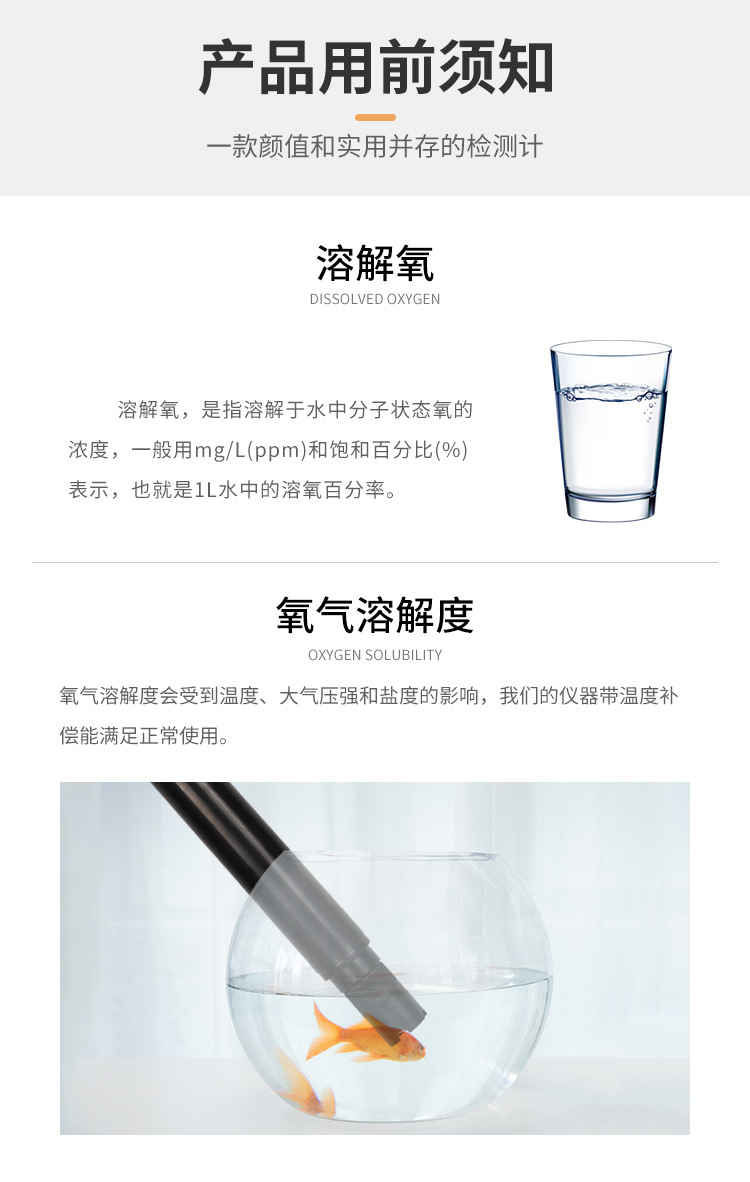 产品用前须知

一款颜值和实用并存的检测计

溶解氧

DISSOLVED OXYGEN

溶解氧，是指溶解于水中分子状态氧的浓度，一般用mg/L(ppm)和饱和百分比(%)表示，也就是1L水中的溶氧百分率。

氧气溶解度

OXYGEN SOLUBILITY

氧气溶解度会受到温度、大气压强和盐度的影响，我们的仪器带温度补偿能满足正常使用。